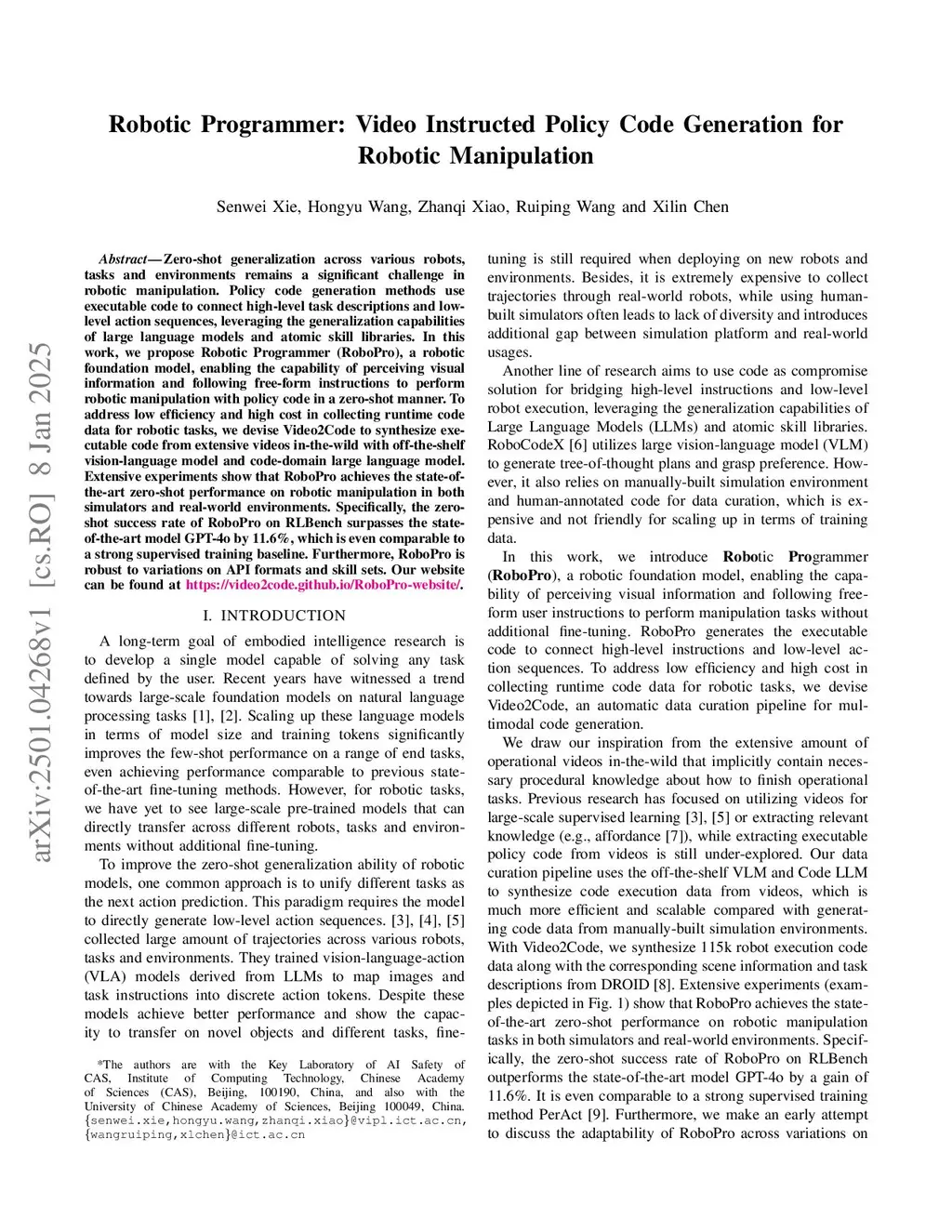 arXiv:2501.04268v1 [cs.RO] 8 Jan 2025

Robotic Programmer: Video Instructed Policy Code Generation for Robotic Manipulation

Senwei Xie, Hongyu Wang, Zhanqi Xiao, Ruiping Wang and Xilin Chen

Abstract— Zero-shot generalization across various robots, tasks and environments remains a significant challenge in robotic manipulation. Policy code generation methods use executable code to connect high-level task descriptions and low-level action sequences, leveraging the generalization capabilities of large language models and atomic skill libraries. In this work, we propose Robotic Programmer (RoboPro), a robotic foundation model, enabling the capability of perceiving visual information and following free-form instructions to perform robotic manipulation with policy code in a zero-shot manner. To address low efficiency and high cost in collecting runtime code data for robotic tasks, we devise Video2Code to synthesize executable code from extensive videos in-the-wild with off-the-shelf vision-language model and code-domain large language model. Extensive experiments show that RoboPro achieves the state-of-the-art zero-shot performance on robotic manipulation in both simulators and real-world environments. Specifically, the zero-shot success rate of RoboPro on RLBench surpasses the state-of-the-art model GPT-4o by 11.6%, which is even comparable to a strong supervised training baseline. Furthermore, RoboPro is robust to variations on API formats and skill sets. Our website can be found at https://video2code.github.io/RoboPro-website/.

I. INTRODUCTION

A long-term goal of embodied intelligence research is to develop a single model capable of solving any task defined by the user. Recent years have witnessed a trend towards large-scale foundation models on natural language processing tasks [1], [2]. Scaling up these language models in terms of model size and training tokens significantly improves the few-shot performance on a range of end tasks, even achieving performance comparable to previous state-of-the-art fine-tuning methods. However, for robotic tasks, we have yet to see large-scale pre-trained models that can directly transfer across different robots, tasks and environments without additional fine-tuning.

To improve the zero-shot generalization ability of robotic models, one common approach is to unify different tasks as the next action prediction. This paradigm requires the model to directly generate low-level action sequences. [3], [4], [5] collected large amount of trajectories across various robots, tasks and environments. They trained vision-language-action (VLA) models derived from LLMs to map images and task instructions into discrete action tokens. Despite these models achieve better performance and show the capacity to transfer on novel objects and different tasks, fine-

*The authors are with the Key Laboratory of AI Safety of CAS, Institute of Computing Technology, Chinese Academy of Sciences (CAS), Beijing, 100190, China, and also with the University of Chinese Academy of Sciences, Beijing 100049, China. {senwei.xie,hongyu.wang,zhanqi.xiao}@vipl.ict.ac.cn, {wangruiping,xlchen}@ict.ac.cn

tuning is still required when deploying on new robots and environments. Besides, it is extremely expensive to collect trajectories through real-world robots, while using human-built simulators often leads to lack of diversity and introduces additional gap between simulation platform and real-world usages.

Another line of research aims to use code as compromise solution for bridging high-level instructions and low-level robot execution, leveraging the generalization capabilities of Large Language Models (LLMs) and atomic skill libraries. RoboCodeX [6] utilizes large vision-language model (VLM) to generate tree-of-thought plans and grasp preference. However, it also relies on manually-built simulation environment and human-annotated code for data curation, which is expensive and not friendly for scaling up in terms of training data.

In this work, we introduce Robotic Programmer (RoboPro), a robotic foundation model, enabling the capability of perceiving visual information and following free-form user instructions to perform manipulation tasks without additional fine-tuning. RoboPro generates the executable code to connect high-level instructions and low-level action sequences. To address low efficiency and high cost in collecting runtime code data for robotic tasks, we devise Video2Code, an automatic data curation pipeline for multimodal code generation.

We draw our inspiration from the extensive amount of operational videos in-the-wild that implicitly contain necessary procedural knowledge about how to finish operational tasks. Previous research has focused on utilizing videos for large-scale supervised learning [3], [5] or extracting relevant knowledge (e.g., affordance [7]), while extracting executable policy code from videos is still under-explored. Our data curation pipeline uses the off-the-shelf VLM and Code LLM to synthesize code execution data from videos, which is much more efficient and scalable compared with generating code data from manually-built simulation environments. With Video2Code, we synthesize 115k robot execution code data along with the corresponding scene information and task descriptions from DROID [8]. Extensive experiments (examples depicted in Fig. 1) show that RoboPro achieves the state-of-the-art zero-shot performance on robotic manipulation tasks in both simulators and real-world environments. Specifically, the zero-shot success rate of RoboPro on RLBench outperforms the state-of-the-art model GPT-4o by a gain of 11.6%. It is even comparable to a strong supervised training method PerAct [9]. Furthermore, we make an early attempt to discuss the adaptability of RoboPro across variations on